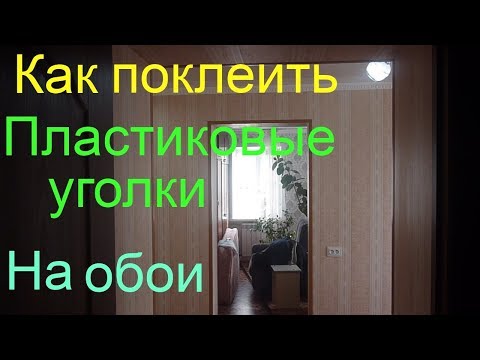 Как поклеить
Пластиковые уголки
На обои